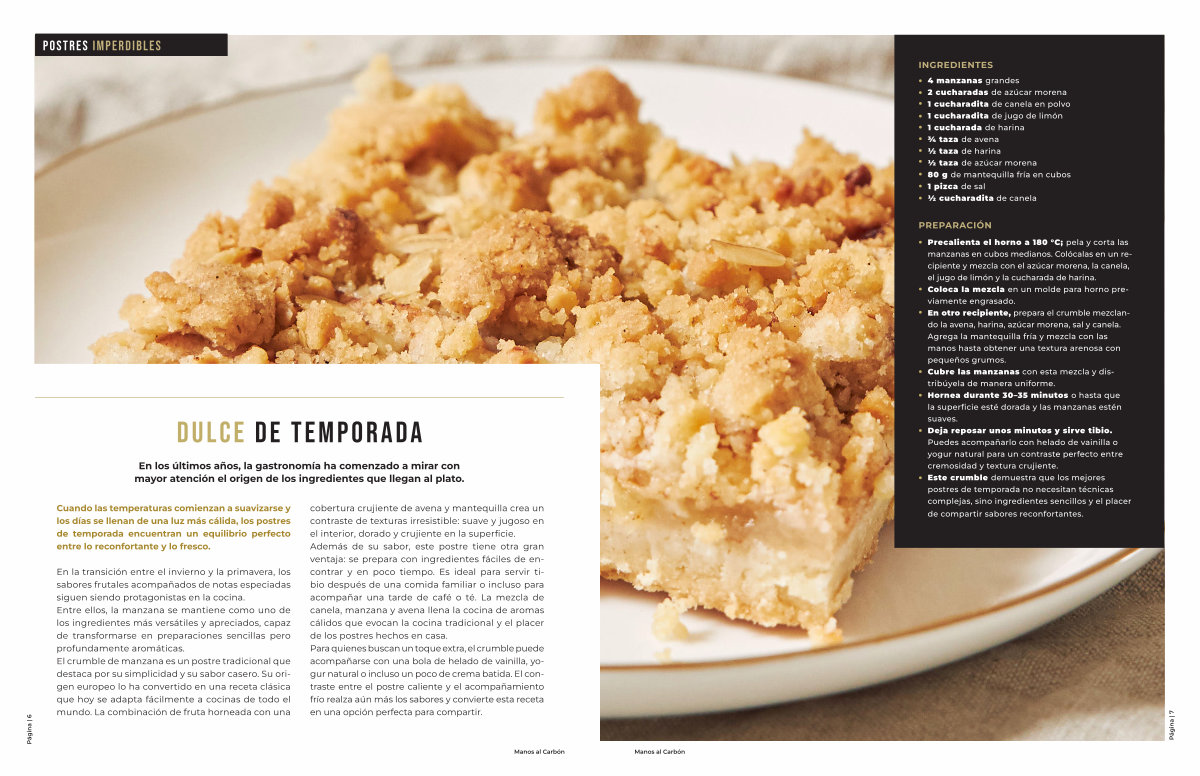 POSTRES IMPERDIBLES

DULCE DE TEMPORADA

En los últimos años, la gastronomía ha comenzado a mirar con mayor atención el origen de los ingredientes que llegan al plato.

Cuando las temperaturas comienzan a suavizarse y los días se llenan de una luz más cálida, los postres de temporada encuentran un equilibrio perfecto entre lo reconfortante y lo fresco.

En la transición entre el invierno y la primavera, los sabores frutales acompañados de notas especiadas siguen siendo protagonistas en la cocina.

Entre ellos, la manzana se mantiene como uno de los ingredientes más versátiles y apreciados, capaz de transformarse en preparaciones sencillas pero profundamente aromáticas.

El crumble de manzana es un postre tradicional que destaca por su simplicidad y su sabor casero. Su origen europeo lo ha convertido en una receta clásica que hoy se adapta fácilmente a cocinas de todo el mundo. La combinación de fruta horneada con una cobertura crujiente de avena y mantequilla crea un contraste de texturas irresistible: suave y jugoso en el interior, dorado y crujiente en la superficie.

Además de su sabor, este postre tiene otra gran ventaja: se prepara con ingredientes fáciles de encontrar y en poco tiempo. Es ideal para servir tibio después de una comida familiar o incluso para acompañar una tarde de café o té. La mezcla de canela, manzana y avena llena la cocina de aromas cálidos que evocan la cocina tradicional y el placer de los postres hechos en casa.

Para quienes buscan un toque extra, el crumble puede acompañarse con una bola de helado de vainilla, yogur natural o incluso un poco de crema batida. El contraste entre el postre caliente y el acompañamiento frío realza aún más los sabores y convierte esta receta en una opción perfecta para compartir.

INGREDIENTES
• 4 manzanas grandes
• 2 cucharadas de azúcar morena
• 1 cucharadita de canela en polvo
• 1 cucharadita de jugo de limón
• 1 cucharada de harina
• ¾ taza de avena
• ½ taza de harina
• ½ taza de azúcar morena
• 80 g de mantequilla fría en cubos
• 1 pizca de sal
• ½ cucharadita de canela

PREPARACIÓN
• Precalienta el horno a 180 °C; pela y corta las manzanas en cubos medianos. Colócalas en un recipiente y mezcla con el azúcar morena, la canela, el jugo de limón y la cucharada de harina.
• Coloca la mezcla en un molde para horno previamente engrasado.
• En otro recipiente, prepara el crumble mezclando la avena, harina, azúcar morena, sal y canela. Agrega la mantequilla fría y mezcla con las manos hasta obtener una textura arenosa con pequeños grumos.
• Cubre las manzanas con esta mezcla y distribúyela de manera uniforme.
• Hornea durante 30–35 minutos o hasta que la superficie esté dorada y las manzanas estén suaves.
• Deja reposar unos minutos y sirve tibio. Puedes acompañarlo con helado de vainilla o yogur natural para un contraste perfecto entre cremosidad y textura crujiente.
• Este crumble demuestra que los mejores postres de temporada no necesitan técnicas complejas, sino ingredientes sencillos y el placer de compartir sabores reconfortantes.

Página | 6

Manos al Carbón

Manos al Carbón

Página | 7